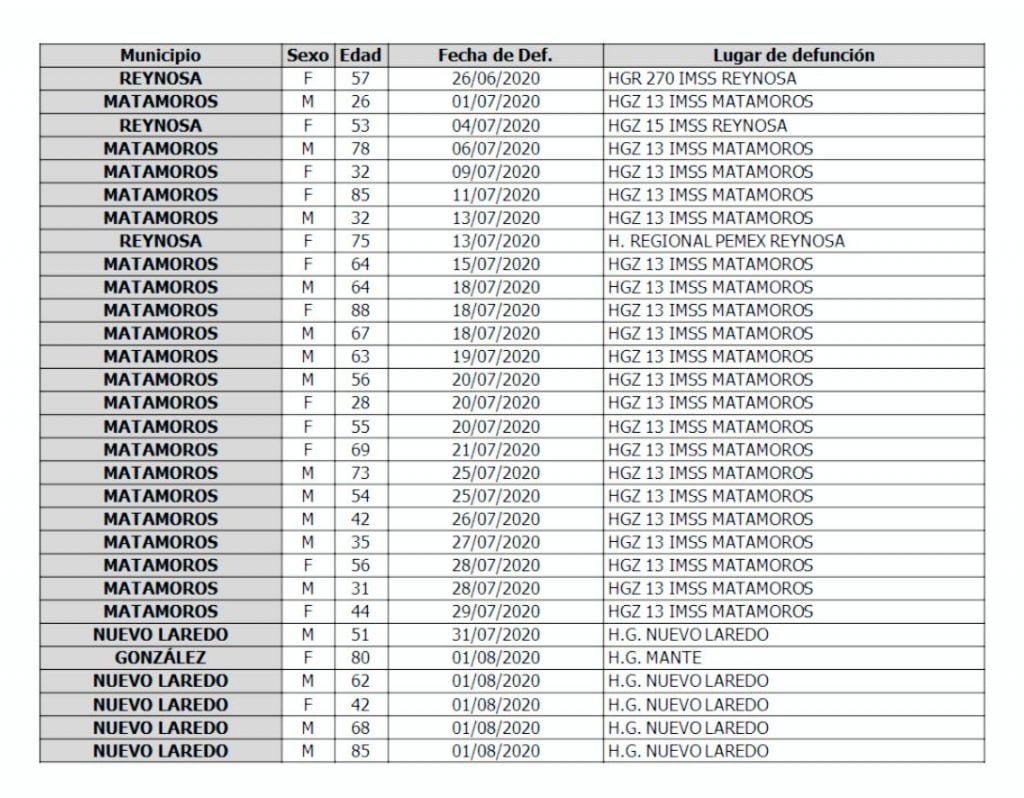 | Municipio | Sexo | Edad | Fecha de Def. | Lugar de defunción |
|---|---|---|---|---|
| REYNOSA | F | 57 | 26/06/2020 | HGR 270 IMSS REYNOSA |
| MATAMOROS | M | 26 | 01/07/2020 | HGZ 13 IMSS MATAMOROS |
| REYNOSA | F | 53 | 04/07/2020 | HGZ 15 IMSS REYNOSA |
| MATAMOROS | M | 78 | 06/07/2020 | HGZ 13 IMSS MATAMOROS |
| MATAMOROS | F | 32 | 09/07/2020 | HGZ 13 IMSS MATAMOROS |
| MATAMOROS | F | 85 | 11/07/2020 | HGZ 13 IMSS MATAMOROS |
| MATAMOROS | M | 32 | 13/07/2020 | HGZ 13 IMSS MATAMOROS |
| REYNOSA | F | 75 | 13/07/2020 | H. REGIONAL PEMEX REYNOSA |
| MATAMOROS | F | 64 | 15/07/2020 | HGZ 13 IMSS MATAMOROS |
| MATAMOROS | M | 64 | 18/07/2020 | HGZ 13 IMSS MATAMOROS |
| MATAMOROS | F | 88 | 18/07/2020 | HGZ 13 IMSS MATAMOROS |
| MATAMOROS | M | 67 | 18/07/2020 | HGZ 13 IMSS MATAMOROS |
| MATAMOROS | M | 63 | 19/07/2020 | HGZ 13 IMSS MATAMOROS |
| MATAMOROS | M | 56 | 20/07/2020 | HGZ 13 IMSS MATAMOROS |
| MATAMOROS | F | 28 | 20/07/2020 | HGZ 13 IMSS MATAMOROS |
| MATAMOROS | F | 55 | 20/07/2020 | HGZ 13 IMSS MATAMOROS |
| MATAMOROS | F | 69 | 21/07/2020 | HGZ 13 IMSS MATAMOROS |
| MATAMOROS | M | 73 | 25/07/2020 | HGZ 13 IMSS MATAMOROS |
| MATAMOROS | M | 54 | 25/07/2020 | HGZ 13 IMSS MATAMOROS |
| MATAMOROS | M | 42 | 26/07/2020 | HGZ 13 IMSS MATAMOROS |
| MATAMOROS | M | 35 | 27/07/2020 | HGZ 13 IMSS MATAMOROS |
| MATAMOROS | F | 56 | 28/07/2020 | HGZ 13 IMSS MATAMOROS |
| MATAMOROS | M | 31 | 28/07/2020 | HGZ 13 IMSS MATAMOROS |
| MATAMOROS | F | 44 | 29/07/2020 | HGZ 13 IMSS MATAMOROS |
| NUEVO LAREDO | M | 51 | 31/07/2020 | H.G. NUEVO LAREDO |
| GONZÁLEZ | F | 80 | 01/08/2020 | H.G. MANTE |
| NUEVO LAREDO | M | 62 | 01/08/2020 | H.G. NUEVO LAREDO |
| NUEVO LAREDO | F | 42 | 01/08/2020 | H.G. NUEVO LAREDO |
| NUEVO LAREDO | M | 68 | 01/08/2020 | H.G. NUEVO LAREDO |
| NUEVO LAREDO | M | 85 | 01/08/2020 | H.G. NUEVO LAREDO |